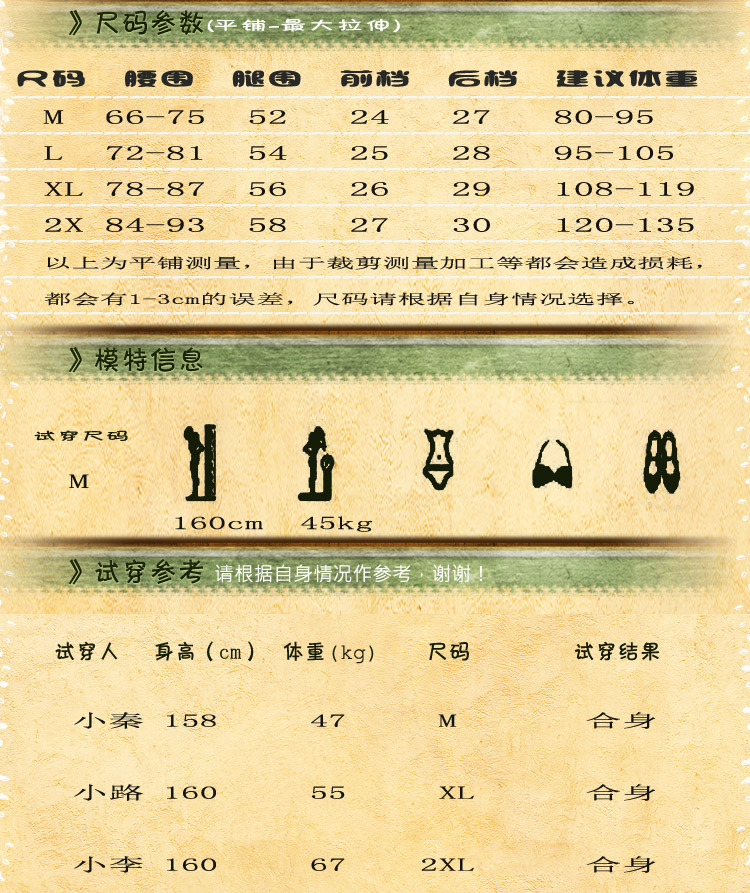 》尺码参数(平铺-最大拉伸)

| 尺码 | 腰围 | 腿围 | 前档 | 后档 | 建议体重 |
|---|---|---|---|---|---|
| M | 66-75 | 52 | 24 | 27 | 80-95 |
| L | 72-81 | 54 | 25 | 28 | 95-105 |
| XL | 78-87 | 56 | 26 | 29 | 108-119 |
| 2X | 84-93 | 58 | 27 | 30 | 120-135 |

以上为平铺测量，由于裁剪测量加工等都会造成损耗，都会有1-3cm的误差，尺码请根据自身情况选择。

》模特信息

试穿尺码
M

160cm 45kg

》试穿参考 请根据自身情况作参考，谢谢！

| 试穿人 | 身高（cm） | 体重(kg) | 尺码 | 试穿结果 |
|---|---|---|---|---|
| 小秦 | 158 | 47 | M | 合身 |
| 小路 | 160 | 55 | XL | 合身 |
| 小李 | 160 | 67 | 2XL | 合身 |